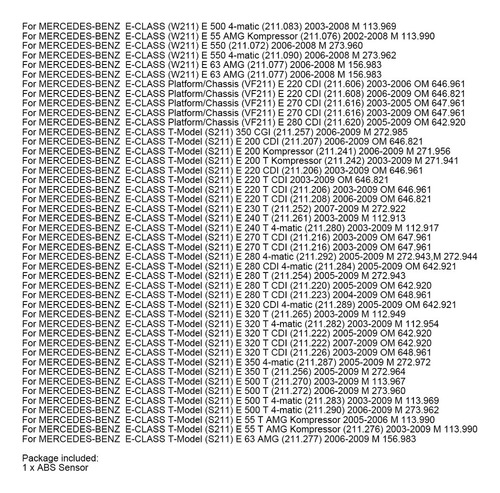 For MERCEDES-BENZ E-CLASS (W211) E 500 4-matic (211.083) 2003-2008 M 113.969
For MERCEDES-BENZ E-CLASS (W211) E 55 AMG Kompressor (211.076) 2002-2008 M 113.990
For MERCEDES-BENZ E-CLASS (W211) E 550 (211.072) 2006-2008 M 273.960
For MERCEDES-BENZ E-CLASS (W211) E 550 4-matic (211.090) 2006-2008 M 273.962
For MERCEDES-BENZ E-CLASS (W211) E 63 AMG (211.077) 2006-2008 M 156.983
For MERCEDES-BENZ E-CLASS (W211) E 63 AMG (211.077) 2006-2008 M 156.983
For MERCEDES-BENZ E-CLASS Platform/Chassis (VF211) E 220 CDI (211.606) 2003-2006 OM 646.961
For MERCEDES-BENZ E-CLASS Platform/Chassis (VF211) E 220 CDI (211.608) 2006-2009 OM 646.821
For MERCEDES-BENZ E-CLASS Platform/Chassis (VF211) E 270 CDI (211.616) 2003-2005 OM 647.961
For MERCEDES-BENZ E-CLASS Platform/Chassis (VF211) E 270 CDI (211.616) 2003-2009 OM 647.961
For MERCEDES-BENZ E-CLASS Platform/Chassis (VF211) E 280 CDI (211.620) 2005-2009 OM 642.920
For MERCEDES-BENZ E-CLASS T-Model (S211) 350 CGI (211.257) 2006-2009 M 272.985
For MERCEDES-BENZ E-CLASS T-Model (S211) E 200 CDI (211.207) 2006-2009 OM 646.821
For MERCEDES-BENZ E-CLASS T-Model (S211) E 200 Kompressor (211.241) 2006-2009 M 271.956
For MERCEDES-BENZ E-CLASS T-Model (S211) E 200 T Kompressor (211.242) 2003-2009 M 271.941
For MERCEDES-BENZ E-CLASS T-Model (S211) E 220 CDI (211.206) 2003-2009 OM 646.961
For MERCEDES-BENZ E-CLASS T-Model (S211) E 220 T CDI 2003-2009 OM 646.821
For MERCEDES-BENZ E-CLASS T-Model (S211) E 220 T CDI (211.206) 2003-2009 OM 646.961
For MERCEDES-BENZ E-CLASS T-Model (S211) E 220 T CDI (211.208) 2006-2009 OM 646.821
For MERCEDES-BENZ E-CLASS T-Model (S211) E 230 T (211.252) 2007-2009 M 272.922
For MERCEDES-BENZ E-CLASS T-Model (S211) E 240 T (211.261) 2003-2009 M 112.913
For MERCEDES-BENZ E-CLASS T-Model (S211) E 240 T 4-matic (211.280) 2003-2009 M 112.917
For MERCEDES-BENZ E-CLASS T-Model (S211) E 270 T CDI (211.216) 2003-2009 OM 647.961
For MERCEDES-BENZ E-CLASS T-Model (S211) E 270 T CDI (211.216) 2003-2009 OM 647.961
For MERCEDES-BENZ E-CLASS T-Model (S211) E 280 4-matic (211.292) 2005-2009 M 272.943,M 272.944
For MERCEDES-BENZ E-CLASS T-Model (S211) E 280 CDI 4-matic (211.284) 2005-2009 OM 642.921
For MERCEDES-BENZ E-CLASS T-Model (S211) E 280 T (211.254) 2005-2009 M 272.943
For MERCEDES-BENZ E-CLASS T-Model (S211) E 280 T CDI (211.220) 2005-2009 OM 642.920
For MERCEDES-BENZ E-CLASS T-Model (S211) E 280 T CDI (211.223) 2004-2009 OM 648.961
For MERCEDES-BENZ E-CLASS T-Model (S211) E 320 CDI 4-matic (211.289) 2005-2009 OM 642.921
For MERCEDES-BENZ E-CLASS T-Model (S211) E 320 T (211.265) 2003-2009 M 112.949
For MERCEDES-BENZ E-CLASS T-Model (S211) E 320 T 4-matic (211.282) 2003-2009 M 112.954
For MERCEDES-BENZ E-CLASS T-Model (S211) E 320 T CDI (211.222) 2005-2009 OM 642.920
For MERCEDES-BENZ E-CLASS T-Model (S211) E 320 T CDI (211.222) 2007-2009 OM 642.920
For MERCEDES-BENZ E-CLASS T-Model (S211) E 320 T CDI (211.226) 2003-2009 OM 648.961
For MERCEDES-BENZ E-CLASS T-Model (S211) E 350 4-matic (211.287) 2005-2009 M 272.972
For MERCEDES-BENZ E-CLASS T-Model (S211) E 350 T (211.256) 2005-2009 M 272.964
For MERCEDES-BENZ E-CLASS T-Model (S211) E 500 T (211.270) 2003-2009 M 113.967
For MERCEDES-BENZ E-CLASS T-Model (S211) E 500 T (211.272) 2006-2009 M 273.960
For MERCEDES-BENZ E-CLASS T-Model (S211) E 500 T 4-matic (211.283) 2003-2009 M 113.969
For MERCEDES-BENZ E-CLASS T-Model (S211) E 500 T 4-matic (211.290) 2006-2009 M 273.962
For MERCEDES-BENZ E-CLASS T-Model (S211) E 55 T AMG Kompressor 2005-2006 M 113.990
For MERCEDES-BENZ E-CLASS T-Model (S211) E 55 T AMG Kompressor (211.276) 2003-2009 M 113.990
For MERCEDES-BENZ E-CLASS T-Model (S211) E 63 AMG (211.277) 2006-2009 M 156.983

Package included:
1 x ABS Sensor